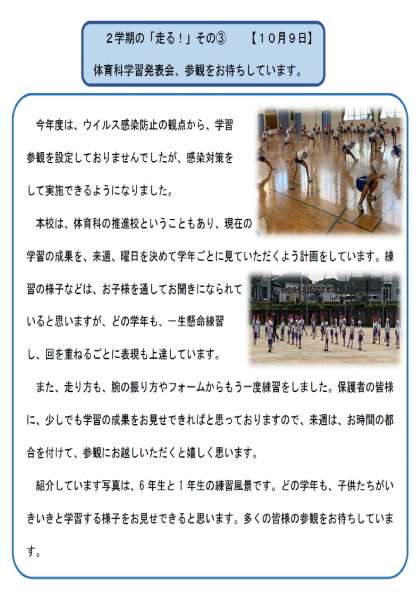 2学期の「走る！」その③　【１０月９日】

体育科学習発表会、参観をお待ちしています。

今年度は、ウイルス感染防止の観点から、学習参観を設定しておりませんでしたが、感染対策をして実施できるようになりました。

本校は、体育科の推進校ということもあり、現在の学習の成果を、来週、曜日を決めて学年ごとに見ていただくよう計画をしています。練習の様子などは、お子様を通してお聞きになられていると思いますが、どの学年も、一生懸命練習し、回を重ねるごとに表現も上達しています。

また、走り方も、腕の振り方やフォームからもう一度練習をしました。保護者の皆様に、少しでも学習の成果をお見せできればと思っておりますので、来週は、お時間の都合を付けて、参観にお越しいただくと嬉しく思います。

紹介しています写真は、６年生と１年生の練習風景です。どの学年も、子供たちがいきいきと学習する様子をお見せできると思います。多くの皆様の参観をお待ちしています。